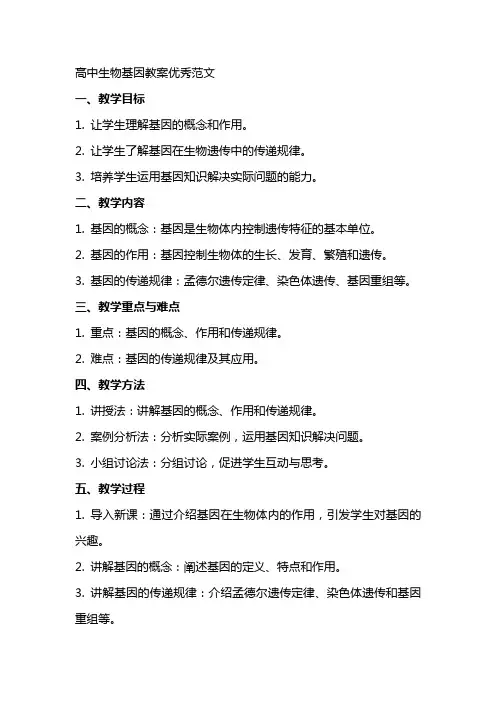 高中生物基因教案优秀范文

一、教学目标

1. 让学生理解基因的概念和作用。

2. 让学生了解基因在生物遗传中的传递规律。

3. 培养学生运用基因知识解决实际问题的能力。

二、教学内容

1. 基因的概念：基因是生物体内控制遗传特征的基本单位。

2. 基因的作用：基因控制生物体的生长、发育、繁殖和遗传。

3. 基因的传递规律：孟德尔遗传定律、染色体遗传、基因重组等。

三、教学重点与难点

1. 重点：基因的概念、作用和传递规律。

2. 难点：基因的传递规律及其应用。

四、教学方法

1. 讲授法：讲解基因的概念、作用和传递规律。

2. 案例分析法：分析实际案例，运用基因知识解决问题。

3. 小组讨论法：分组讨论，促进学生互动与思考。

五、教学过程

1. 导入新课：通过介绍基因在生物体内的作用，引发学生对基因的兴趣。

2. 讲解基因的概念：阐述基因的定义、特点和作用。

3. 讲解基因的传递规律：介绍孟德尔遗传定律、染色体遗传和基因重组等。